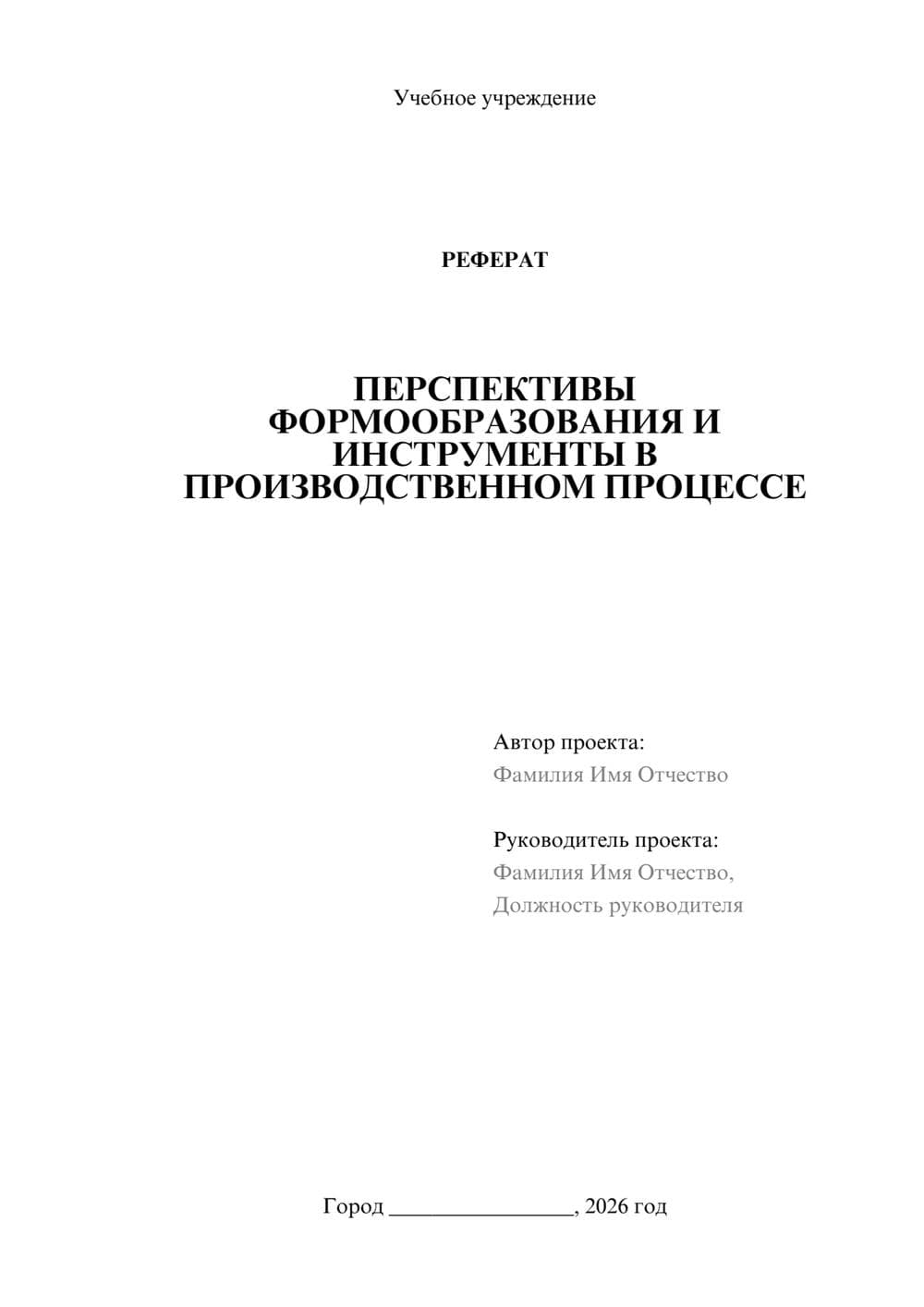 Учебное учреждение

РЕФЕРАТ

ПЕРСПЕКТИВЫ ФОРМООБРАЗОВАНИЯ И ИНСТРУМЕНТЫ В ПРОИЗВОДСТВЕННОМ ПРОЦЕССЕ

Автор проекта:
Фамилия Имя Отчество

Руководитель проекта:
Фамилия Имя Отчество,
Должность руководителя

Город ________________, 2026 год